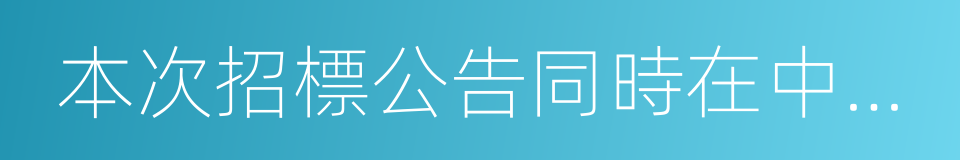 本次招標公告同時在中…